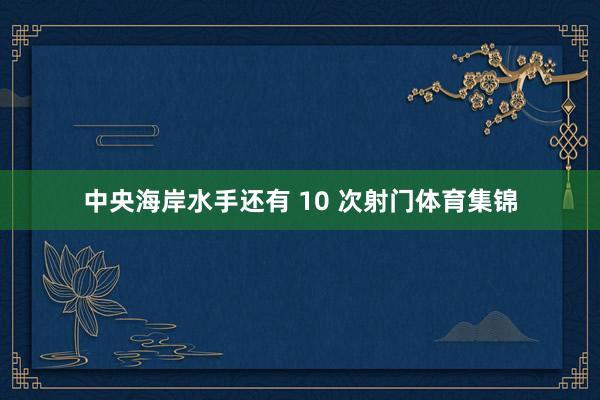 中央海岸水手还有 10 次射门体育集锦